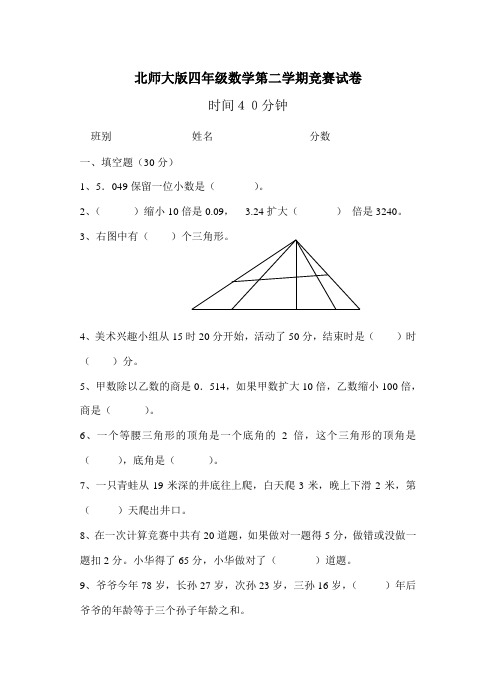 北师大版四年级数学第二学期竞赛试卷

时间４０分钟

班别　　　　　　姓名　　　　　　　分数

一、填空题（30 分）

1、5．049 保留一位小数是（　　　）。

2、（　　　）缩小 10 倍是 0.09，　3.24 扩大（　　　）倍是 3240。

3、右图中有（　　）个三角形。

4、美术兴趣小组从 15 时 20 分开始，活动了 50 分，结束时是（　　）时（　　）分。

5、甲数除以乙数的商是 0．514，如果甲数扩大 10 倍，乙数缩小 100 倍，商是（　　　）。

6、一个等腰三角形的顶角是一个底角的 2 倍，这个三角形的顶角是（　　），底角是（　　　）。

7、一只青蛙从 19 米深的井底往上爬，白天爬 3 米，晚上下滑 2 米，第（　　）天爬出井口。

8、在一次计算竞赛中共有 20 道题，如果做对一题得 5 分，做错或没做一题扣 2 分。小华得了 65 分，小华做对了（　　　）道题。

9、爷爷今年 78 岁，长孙 27 岁，次孙 23 岁，三孙 16 岁，（　　）年后爷爷的年龄等于三个孙子年龄之和。